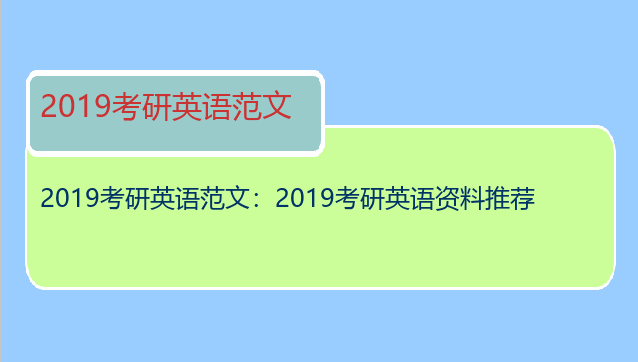 2019考研英语范文

2019考研英语范文：2019考研英语资料推荐